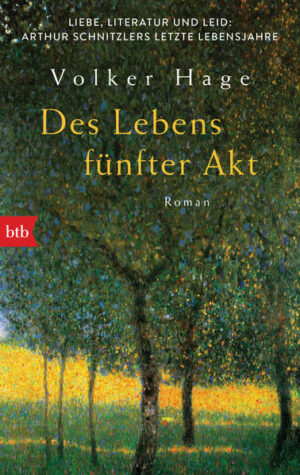 LIEBE, LITERATUR UND LEID:
ARTHUR SCHNITZLERS LETZTE LEBENSJAHRE

Volker Hage

Des Lebens fünfter Akt

Roman

btb